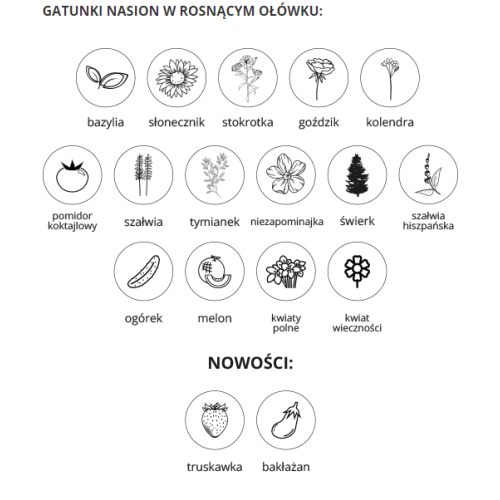 GATUNKI NASION W ROSNĄCYM OŁÓWKU:

bazylia słonecznik stokrotka goździk kolendra

pomidor koktajlowy szałwia tymianek niezapominajka świerk szałwia hiszpańska

ogórek melon kwiaty polne kwiat wieczności

NOWOŚCI:

truskawka bakłażan